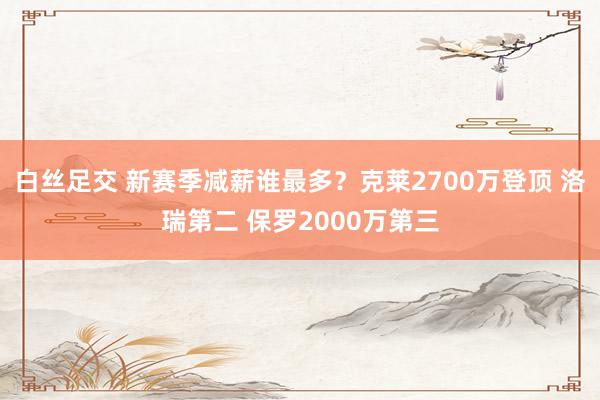 白丝足交 新赛季减薪谁最多？克莱2700万登顶 洛瑞第二 保罗2000万第三